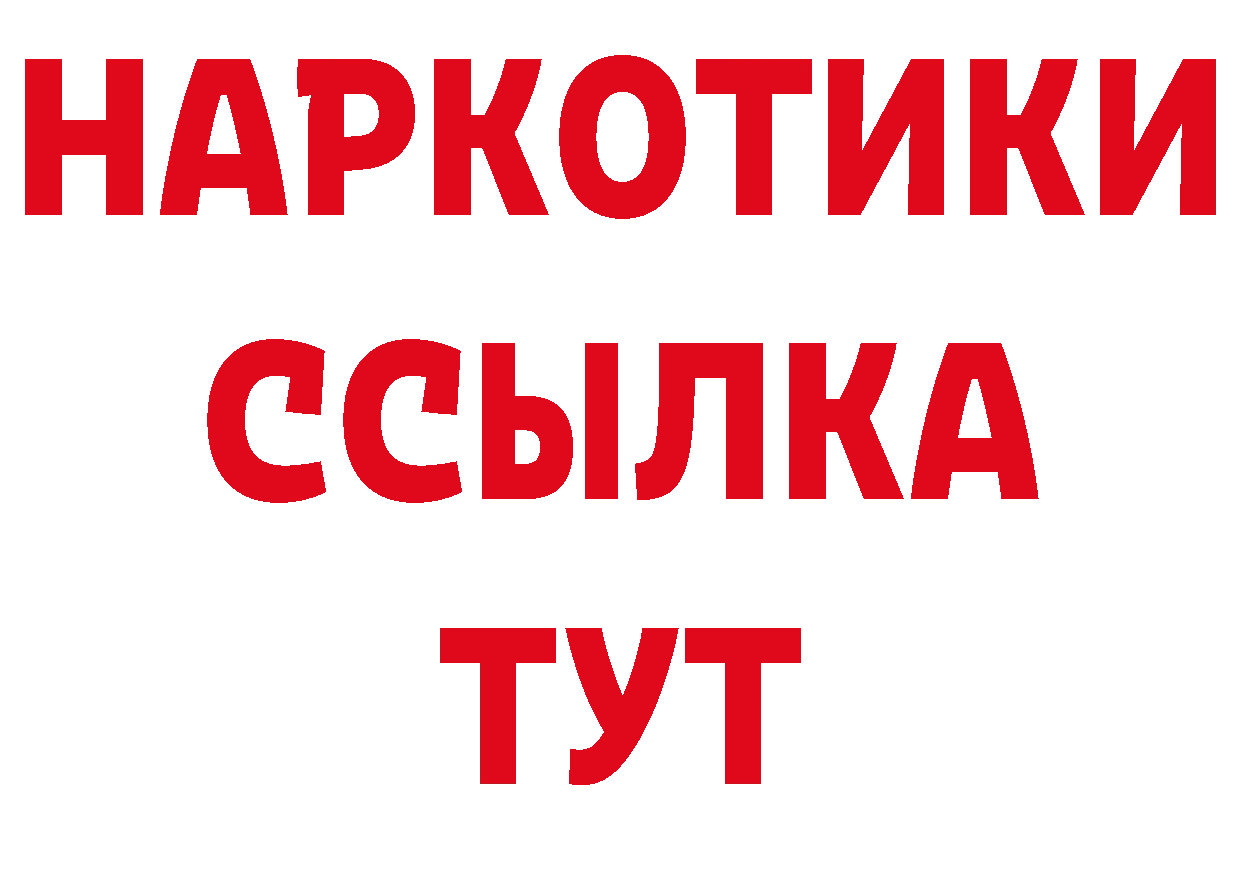 НАРКОТИКИ
ССЫЛКА
ТУТ